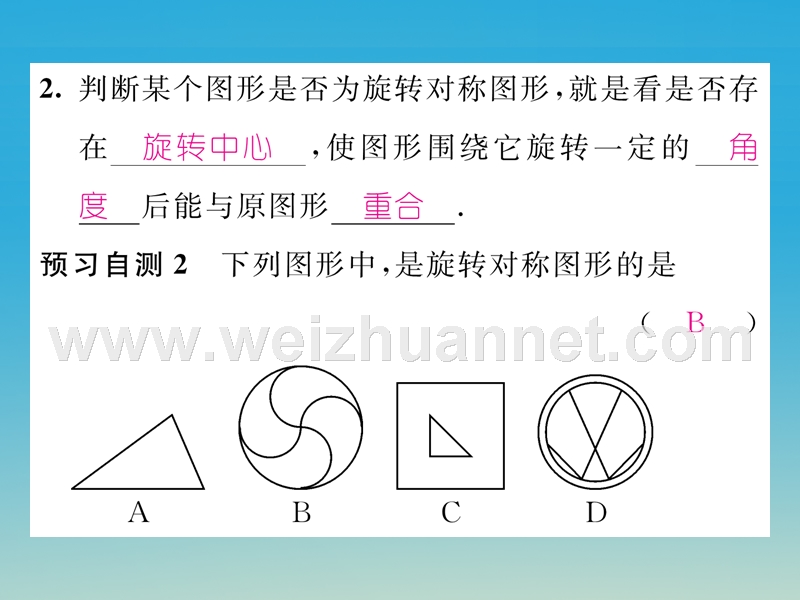 2. 判断某个图形是否为旋转对称图形，就是看是否存在 旋转中心 ，使图形围绕它旋转一定的 角度 后能与原图形 重合 .

预习自测 2　下列图形中，是旋转对称图形的是 ( B )

www.weizhuannet.com

A　B　C　D